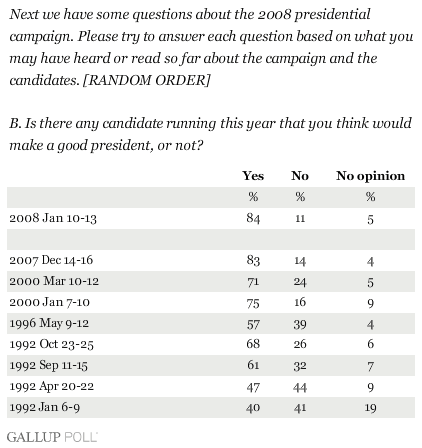 Next we have some questions about the 2008 presidential campaign. Please try to answer each question based on what you may have heard or read so far about the campaign and the candidates. [RANDOM ORDER]

B. Is there any candidate running this year that you think would make a good president, or not?

| | Yes | No | No opinion |
|---|---|---|---|
| | % | % | % |
| 2008 Jan 10-13 | 84 | 11 | 5 |
| | | | |
| 2007 Dec 14-16 | 83 | 14 | 4 |
| 2000 Mar 10-12 | 71 | 24 | 5 |
| 2000 Jan 7-10 | 75 | 16 | 9 |
| 1996 May 9-12 | 57 | 39 | 4 |
| 1992 Oct 23-25 | 68 | 26 | 6 |
| 1992 Sep 11-15 | 61 | 32 | 7 |
| 1992 Apr 20-22 | 47 | 44 | 9 |
| 1992 Jan 6-9 | 40 | 41 | 19 |

GALLUP POLL